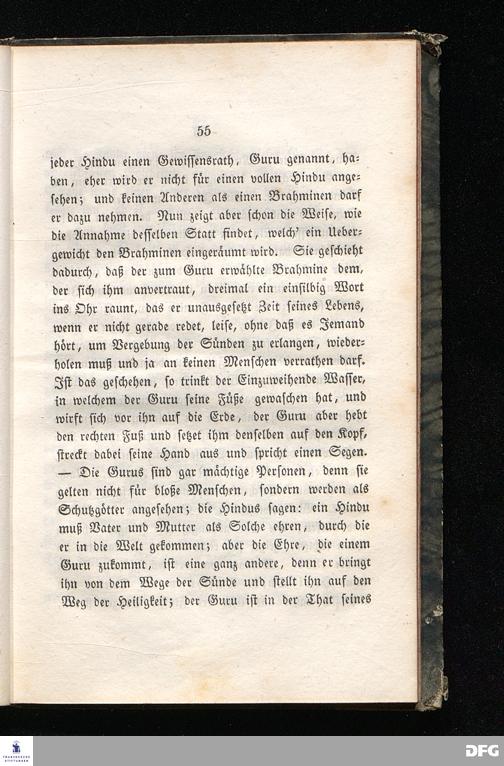 55

jeder Hindu einen Gewissensrath, Guru genannt, haben, eher wird er nicht für einen vollen Hindu angesehen; und keinen Anderen als einen Brahminen darf er dazu nehmen. Nun zeigt aber schon die Weise, wie die Annahme desselben Statt findet, welch' ein Uebergewicht den Brahminen eingeräumt wird. Sie geschieht dadurch, daß der zum Guru erwählte Brahmine dem, der sich ihm anvertraut, dreimal ein einsilbig Wort ins Ohr raunt, das er unausgesetzt Zeit seines Lebens, wenn er nicht gerade redet, leise, ohne daß es Jemand hört, um Vergebung der Sünden zu erlangen, wiederholen muß und ja an keinen Menschen verrathen darf. Ist das geschehen, so trinkt der Einzuweihende Wasser, in welchem der Guru seine Füße gewaschen hat, und wirft sich vor ihn auf die Erde, der Guru aber hebt den rechten Fuß und setzet ihm denselben auf den Kopf, streckt dabei seine Hand aus und spricht einen Segen. — Die Gurus sind gar mächtige Personen, denn sie gelten nicht für bloße Menschen, sondern werden als Schutzgötter angesehen; die Hindus sagen: ein Hindu muß Vater und Mutter als Solche ehren, durch die er in die Welt gekommen; aber die Ehre, die einem Guru zukommt, ist eine ganz andere, denn er bringt ihn von dem Wege der Sünde und stellt ihn auf den Weg der Heiligkeit; der Guru ist in der That seines

DFG